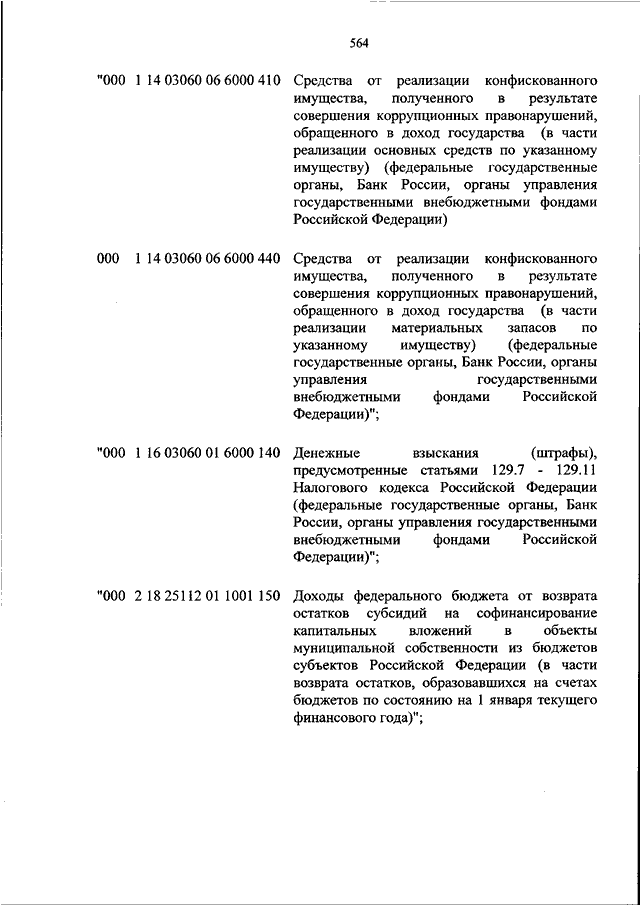 564

"000 1 14 03060 06 6000 410 Средства от реализации конфискованного имущества, полученного в результате совершения коррупционных правонарушений, обращенного в доход государства (в части реализации основных средств по указанному имуществу) (федеральные государственные органы, Банк России, органы управления государственными внебюджетными фондами Российской Федерации)

000 1 14 03060 06 6000 440 Средства от реализации конфискованного имущества, полученного в результате совершения коррупционных правонарушений, обращенного в доход государства (в части реализации материальных запасов по указанному имуществу) (федеральные государственные органы, Банк России, органы управления государственными внебюджетными фондами Российской Федерации)";

"000 1 16 03060 01 6000 140 Денежные взыскания (штрафы), предусмотренные статьями 129.7 - 129.11 Налогового кодекса Российской Федерации (федеральные государственные органы, Банк России, органы управления государственными внебюджетными фондами Российской Федерации)";

"000 2 18 25112 01 1001 150 Доходы федерального бюджета от возврата остатков субсидий на софинансирование капитальных вложений в объекты муниципальной собственности из бюджетов субъектов Российской Федерации (в части возврата остатков, образовавшихся на счетах бюджетов по состоянию на 1 января текущего финансового года)";